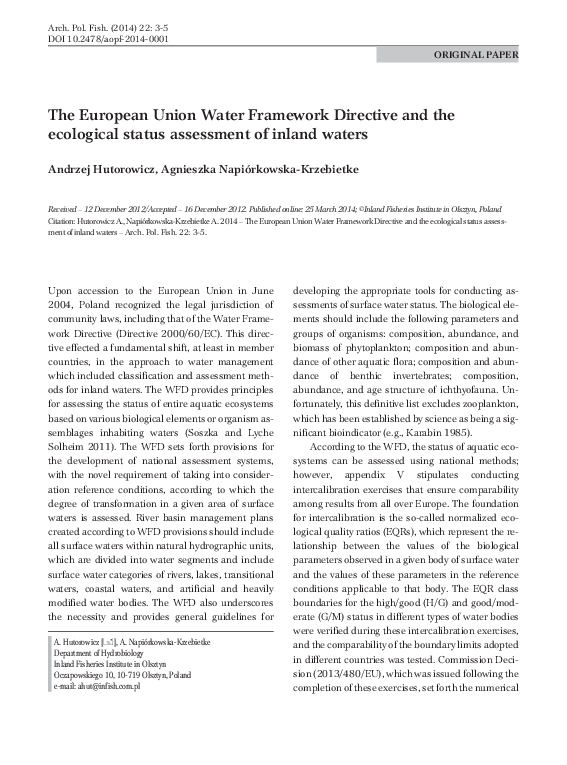 Arch. Pol. Fish. (2014) 22: 3-5
DOI 10.2478/aopf-2014-0001

ORIGINAL PAPER

The European Union Water Framework Directive and the ecological status assessment of inland waters

Andrzej Hutorowicz, Agnieszka Napiórkowska-Krzebietke

Received – 12 December 2012/Accepted – 16 December 2012. Published online: 25 March 2014; ©Inland Fisheries Institute in Olsztyn, Poland
Citation: Hutorowicz A., Napiórkowska-Krzebietke A. 2014 – The European Union Water Framework Directive and the ecological status assessment of inland waters – Arch. Pol. Fish. 22: 3-5.

Upon accession to the European Union in June 2004, Poland recognized the legal jurisdiction of community laws, including that of the Water Framework Directive (Directive 2000/60/EC). This directive effected a fundamental shift, at least in member countries, in the approach to water management which included classification and assessment methods for inland waters. The WFD provides principles for assessing the status of entire aquatic ecosystems based on various biological elements or organism assemblages inhabiting waters (Soszka and Lyche Solheim 2011). The WFD sets forth provisions for the development of national assessment systems, with the novel requirement of taking into consideration reference conditions, according to which the degree of transformation in a given area of surface waters is assessed. River basin management plans created according to WFD provisions should include all surface waters within natural hydrographic units, which are divided into water segments and include surface water categories of rivers, lakes, transitional waters, coastal waters, and artificial and heavily modified water bodies. The WFD also underscores the necessity and provides general guidelines for

A. Hutorowicz [✉], A. Napiórkowska-Krzebietke
Department of Hydrobiology
Inland Fisheries Institute in Olsztyn
Oczapowskiego 10, 10-719 Olsztyn, Poland
e-mail: ahut@infish.com.pl

developing the appropriate tools for conducting assessments of surface water status. The biological elements should include the following parameters and groups of organisms: composition, abundance, and biomass of phytoplankton; composition and abundance of other aquatic flora; composition and abundance of benthic invertebrates; composition, abundance, and age structure of ichthyofauna. Unfortunately, this definitive list excludes zooplankton, which has been established by science as being a significant bioindicator (e.g., Karabin 1985).

According to the WFD, the status of aquatic ecosystems can be assessed using national methods; however, appendix V stipulates conducting intercalibration exercises that ensure comparability among results from all over Europe. The foundation for intercalibration is the so-called normalized ecological quality ratios (EQRs), which represent the relationship between the values of the biological parameters observed in a given body of surface water and the values of these parameters in the reference conditions applicable to that body. The EQR class boundaries for the high/good (H/G) and good/moderate (G/M) status in different types of water bodies were verified during these intercalibration exercises, and the comparability of the boundary limits adopted in different countries was tested. Commission Decision (2013/480/EU), which was issued following the completion of these exercises, set forth the numerical